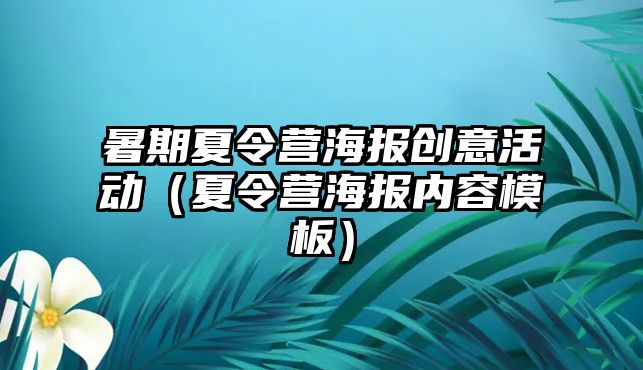 暑期夏令营海报创意活动（夏令营海报内容模板）